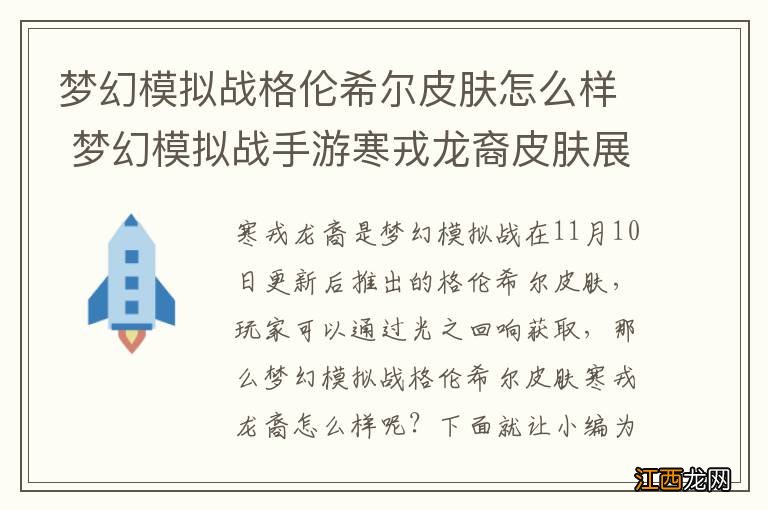 梦幻模拟战格伦希尔皮肤怎么样 梦幻模拟战手游寒戎龙裔皮肤展

寒戎龙裔是梦幻模拟战在11月10日更新后推出的格伦希尔皮肤，玩家可以通过光之回响获取，那么梦幻模拟战格伦希尔皮肤寒戎龙裔怎么样呢？下面就让小编为

江西龙网